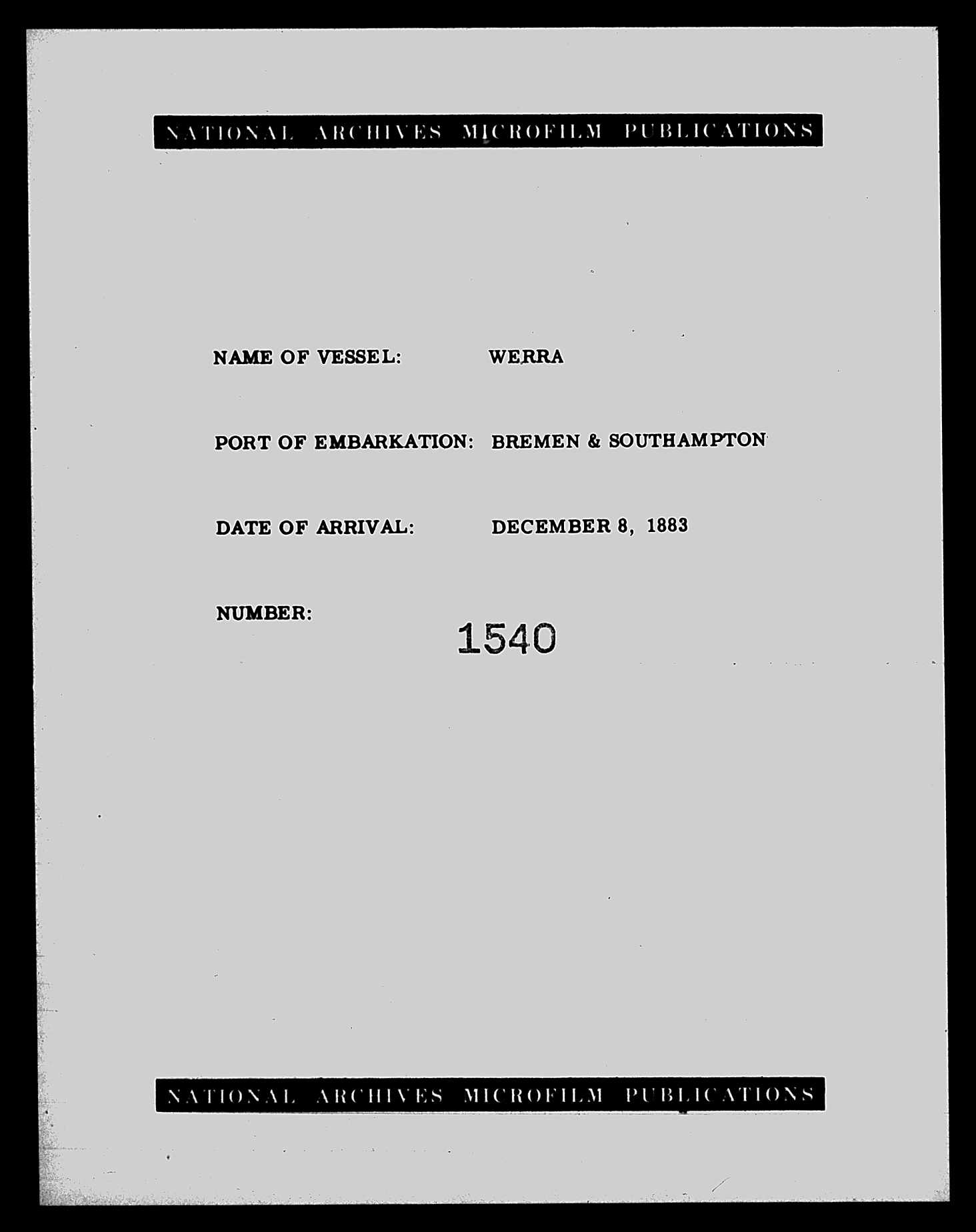 NATIONAL ARCHIVES MICROFILM PUBLICATIONS

NAME OF VESSEL: WERRA

PORT OF EMBARKATION: BREMEN & SOUTHAMPTON

DATE OF ARRIVAL: DECEMBER 8, 1883

NUMBER: 1540

NATIONAL ARCHIVES MICROFILM PUBLICATIONS